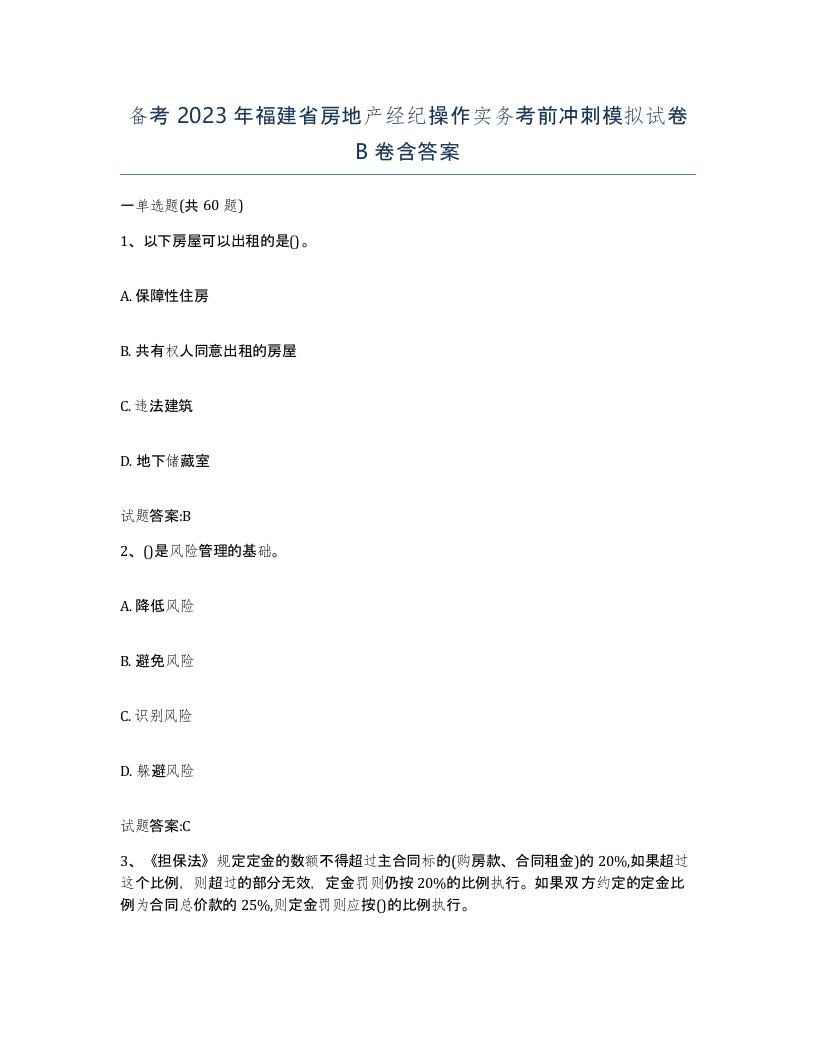 备考 2023 年福建省房地产经纪操作实务考前冲刺模拟试卷 B 卷含答案

一单选题(共 60 题)

1、以下房屋可以出租的是()。

A. 保障性住房

B. 共有权人同意出租的房屋

C. 违法建筑

D. 地下储藏室

试题答案:B

2、()是风险管理的基础。

A. 降低风险

B. 避免风险

C. 识别风险

D. 躲避风险

试题答案:C

3、《担保法》规定定金的数额不得超过主合同标的(购房款、合同租金)的 20%,如果超过这个比例，则超过的部分无效，定金罚则仍按 20%的比例执行。如果双方约定的定金比例为合同总价款的 25%,则定金罚则应按()的比例执行。